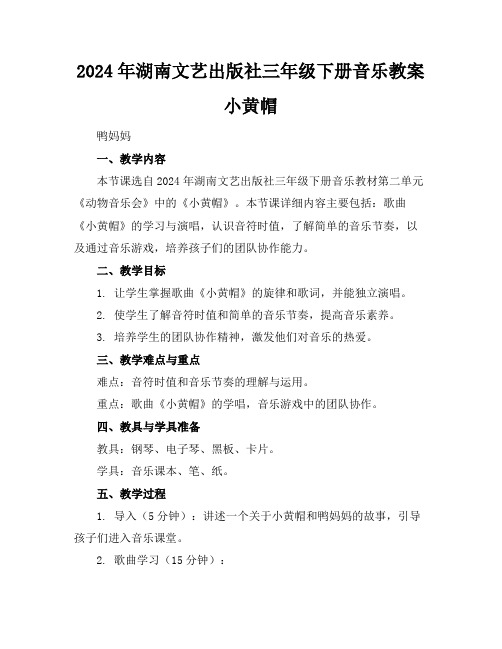 2024年湖南文艺出版社三年级下册音乐教案

小黄帽

鸭妈妈

一、教学内容

本节课选自2024年湖南文艺出版社三年级下册音乐教材第二单元《动物音乐会》中的《小黄帽》。本节课详细内容主要包括：歌曲《小黄帽》的学习与演唱，认识音符时值，了解简单的音乐节奏，以及通过音乐游戏，培养孩子们的团队协作能力。

二、教学目标

1. 让学生掌握歌曲《小黄帽》的旋律和歌词，并能独立演唱。

2. 使学生了解音符时值和简单的音乐节奏，提高音乐素养。

3. 培养学生的团队协作精神，激发他们对音乐的热爱。

三、教学难点与重点

难点：音符时值和音乐节奏的理解与运用。

重点：歌曲《小黄帽》的学唱，音乐游戏中的团队协作。

四、教具与学具准备

教具：钢琴、电子琴、黑板、卡片。

学具：音乐课本、笔、纸。

五、教学过程

1. 导入（5分钟）：讲述一个关于小黄帽和鸭妈妈的故事，引导孩子们进入音乐课堂。

2. 歌曲学习（15分钟）：